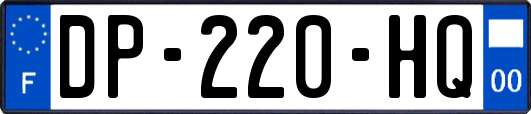 F
DP-220-HQ
00